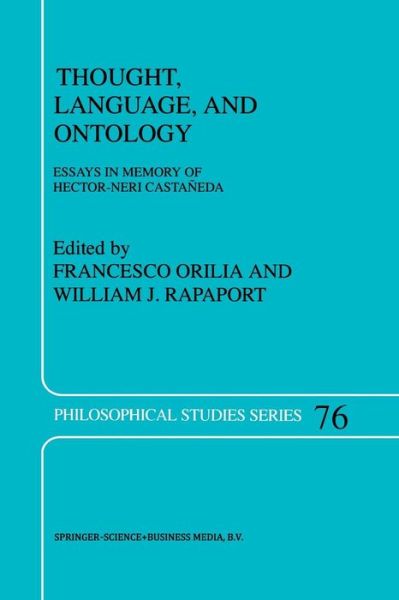 THOUGHT, LANGUAGE, AND ONTOLOGY

ESSAYS IN MEMORY OF HECTOR-NERI CASTAÑEDA

Edited by
FRANCESCO ORILIA AND
WILLIAM J. RAPAPORT

PHILOSOPHICAL STUDIES SERIES 76

SPRINGER-SCIENCE+BUSINESS MEDIA, B.V.